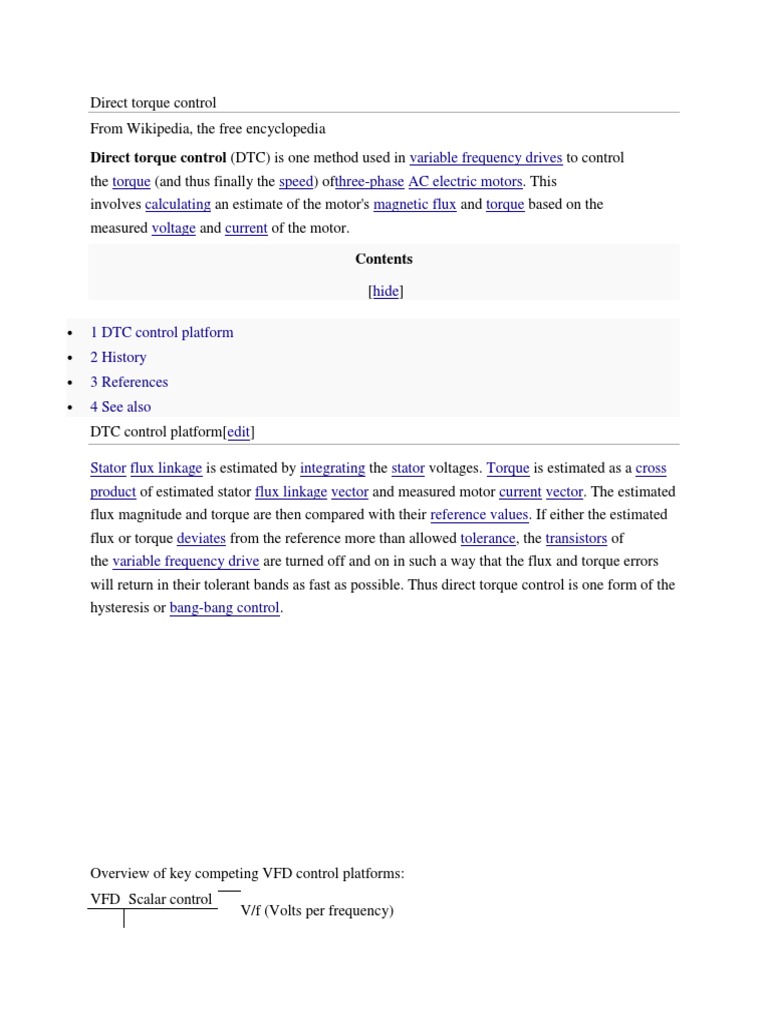 Direct torque control

From Wikipedia, the free encyclopedia

**Direct torque control** (DTC) is one method used in variable frequency drives to control the torque (and thus finally the speed) ofthree-phase AC electric motors. This involves calculating an estimate of the motor's magnetic flux and torque based on the measured voltage and current of the motor.

Contents

[hide]

- 1 DTC control platform
- 2 History
- 3 References
- 4 See also

DTC control platform[edit]

Stator flux linkage is estimated by integrating the stator voltages. Torque is estimated as a cross product of estimated stator flux linkage vector and measured motor current vector. The estimated flux magnitude and torque are then compared with their reference values. If either the estimated flux or torque deviates from the reference more than allowed tolerance, the transistors of the variable frequency drive are turned off and on in such a way that the flux and torque errors will return in their tolerant bands as fast as possible. Thus direct torque control is one form of the hysteresis or bang-bang control.

Overview of key competing VFD control platforms:

VFD Scalar control

V/f (Volts per frequency)